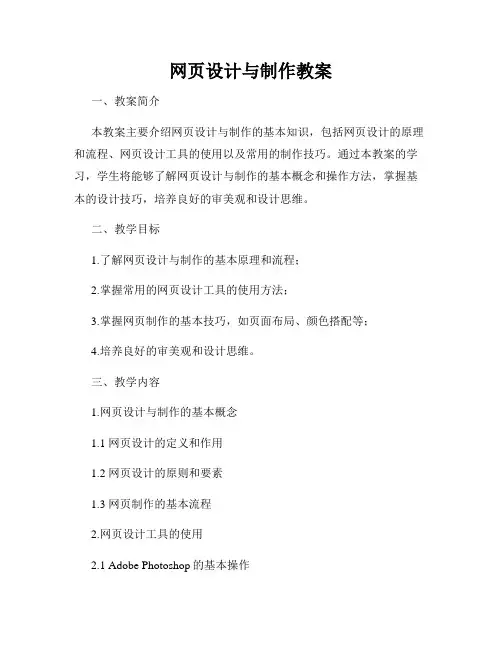 网页设计与制作教案

一、教案简介

本教案主要介绍网页设计与制作的基本知识，包括网页设计的原理和流程、网页设计工具的使用以及常用的制作技巧。通过本教案的学习，学生将能够了解网页设计与制作的基本概念和操作方法，掌握基本的设计技巧，培养良好的审美观和设计思维。

二、教学目标

1.了解网页设计与制作的基本原理和流程；

2.掌握常用的网页设计工具的使用方法；

3.掌握网页制作的基本技巧，如页面布局、颜色搭配等；

4.培养良好的审美观和设计思维。

三、教学内容

1.网页设计与制作的基本概念

1.1 网页设计的定义和作用

1.2 网页设计的原则和要素

1.3 网页制作的基本流程

2.网页设计工具的使用

2.1 Adobe Photoshop 的基本操作